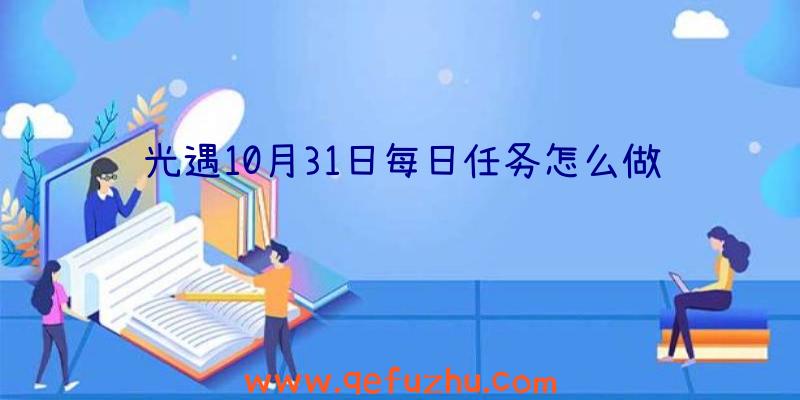 光遇10月31日每日任务怎么做

www.qefuzhu.com